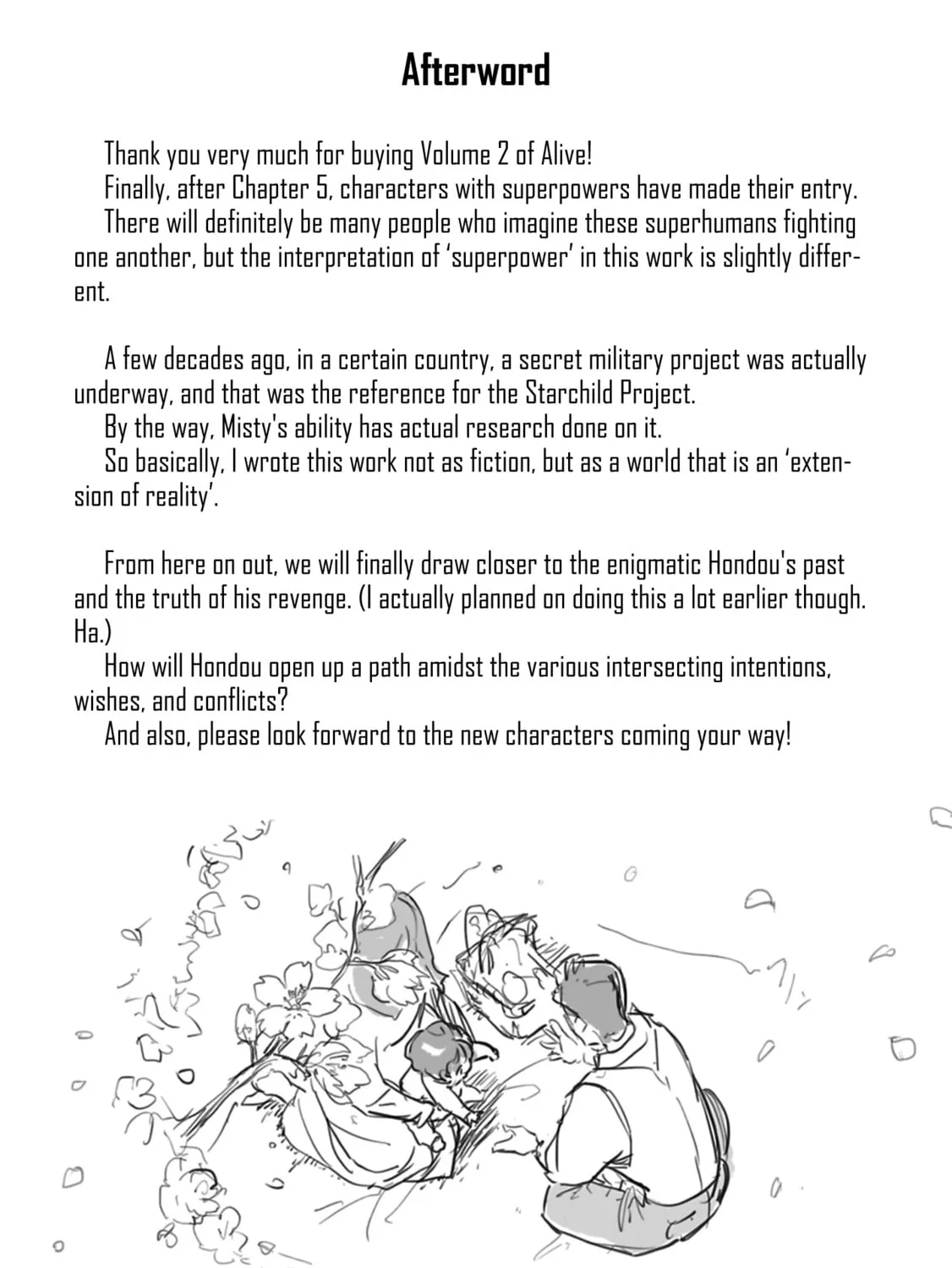 Afterword

Thank you very much for buying Volume 2 of Alive!
Finally, after Chapter 5, characters with superpowers have made their entry.
There will definitely be many people who imagine these superhumans fighting one another, but the interpretation of 'superpower' in this work is slightly different.

A few decades ago, in a certain country, a secret military project was actually underway, and that was the reference for the Starchild Project.
By the way, Misty's ability has actual research done on it.
So basically, I wrote this work not as fiction, but as a world that is an 'extension of reality'.

From here on out, we will finally draw closer to the enigmatic Hondou's past and the truth of his revenge. (I actually planned on doing this a lot earlier though. Ha.)
How will Hondou open up a path amidst the various intersecting intentions, wishes, and conflicts?
And also, please look forward to the new characters coming your way!